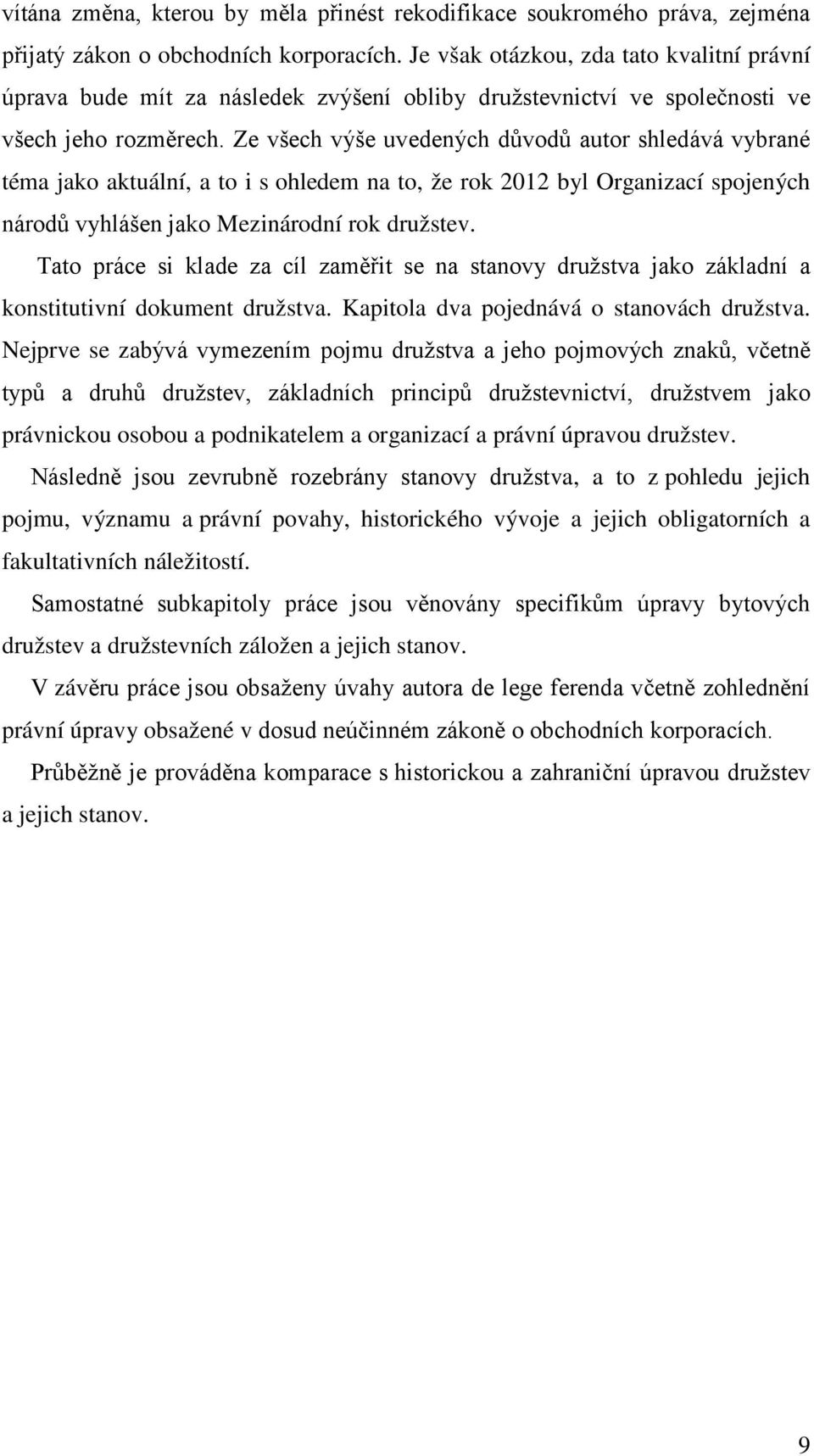 vítána změna, kterou by měla přinést rekodifikace soukromého práva, zejména přijatý zákon o obchodních korporacích. Je však otázkou, zda tato kvalitní právní úprava bude mít za následek zvýšení obliby družstevnictví ve společnosti ve všech jeho rozměrech. Ze všech výše uvedených důvodů autor shledává vybrané téma jako aktuální, a to i s ohledem na to, že rok 2012 byl Organizací spojených národů vyhlášen jako Mezinárodní rok družstev.

Tato práce si klade za cíl zaměřit se na stanovy družstva jako základní a konstitutivní dokument družstva. Kapitola dva pojednává o stanovách družstva. Nejprve se zabývá vymezením pojmu družstva a jeho pojmových znaků, včetně typů a druhů družstev, základních principů družstevnictví, družstvem jako právnickou osobou a podnikatelem a organizací a právní úpravou družstev.

Následně jsou zevrubně rozebrány stanovy družstva, a to z pohledu jejich pojmu, významu a právní povahy, historického vývoje a jejich obligatorních a fakultativních náležitostí.

Samostatné subkapitoly práce jsou věnovány specifikům úpravy bytových družstev a družstevních záložen a jejich stanov.

V závěru práce jsou obsaženy úvahy autora de lege ferenda včetně zohlednění právní úpravy obsažené v dosud neúčinném zákoně o obchodních korporacích.

Průběžně je prováděna komparace s historickou a zahraniční úpravou družstev a jejich stanov.

9